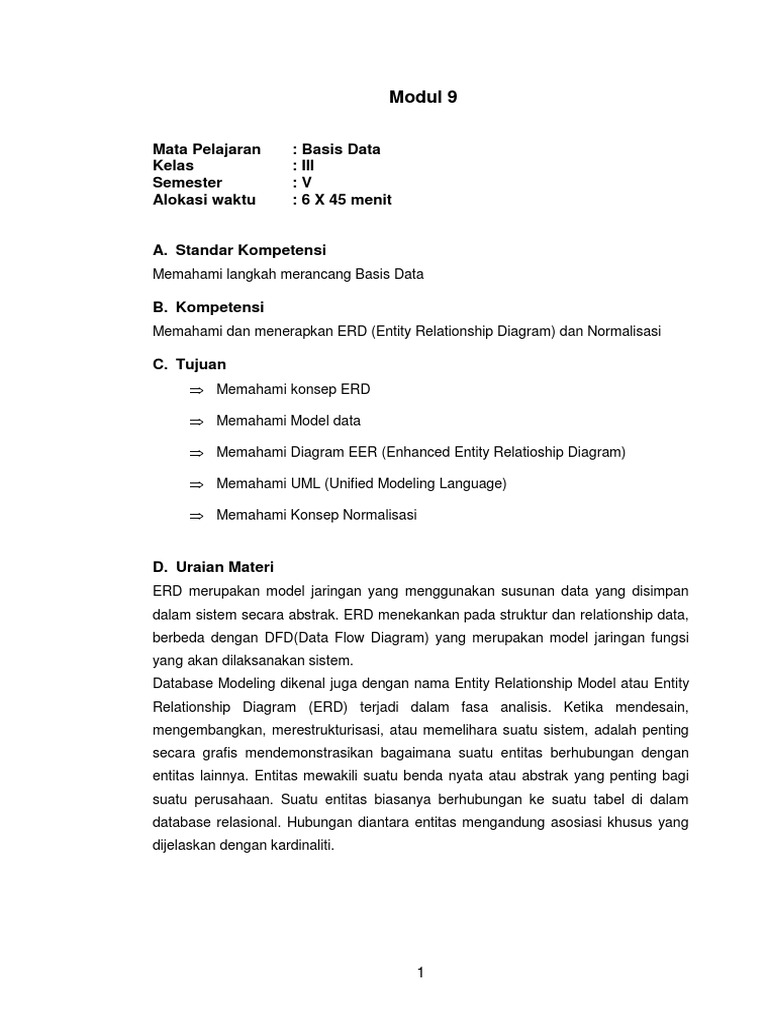 Modul 9

Mata Pelajaran : Basis Data
Kelas : III
Semester : V
Alokasi waktu : 6 X 45 menit

A. Standar Kompetensi
Memahami langkah merancang Basis Data

B. Kompetensi
Memahami dan menerapkan ERD (Entity Relationship Diagram) dan Normalisasi

C. Tujuan
⇒ Memahami konsep ERD
⇒ Memahami Model data
⇒ Memahami Diagram EER (Enhanced Entity Relatioship Diagram)
⇒ Memahami UML (Unified Modeling Language)
⇒ Memahami Konsep Normalisasi

D. Uraian Materi
ERD merupakan model jaringan yang menggunakan susunan data yang disimpan dalam sistem secara abstrak. ERD menekankan pada struktur dan relationship data, berbeda dengan DFD(Data Flow Diagram) yang merupakan model jaringan fungsi yang akan dilaksanakan sistem.
Database Modeling dikenal juga dengan nama Entity Relationship Model atau Entity Relationship Diagram (ERD) terjadi dalam fasa analisis. Ketika mendesain, mengembangkan, merestrukturisasi, atau memelihara suatu sistem, adalah penting secara grafis mendemonstrasikan bagaimana suatu entitas berhubungan dengan entitas lainnya. Entitas mewakili suatu benda nyata atau abstrak yang penting bagi suatu perusahaan. Suatu entitas biasanya berhubungan ke suatu tabel di dalam database relasional. Hubungan diantara entitas mengandung asosiasi khusus yang dijelaskan dengan kardinaliti.

1